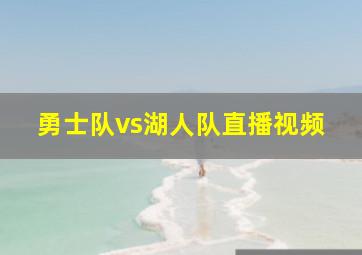 勇士队vs湖人队直播视频